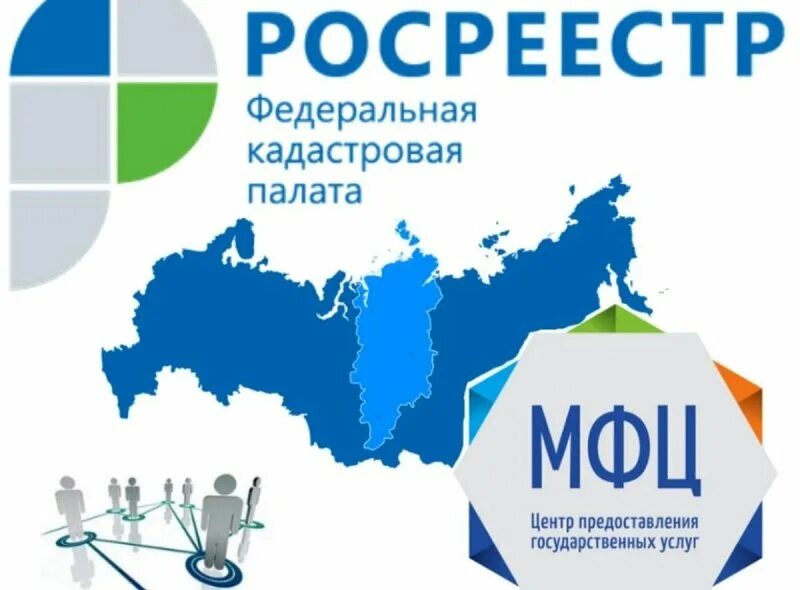 РОСРЕЕСТР
Федеральная кадастровая палата

МФЦ
Центр предоставления государственных услуг